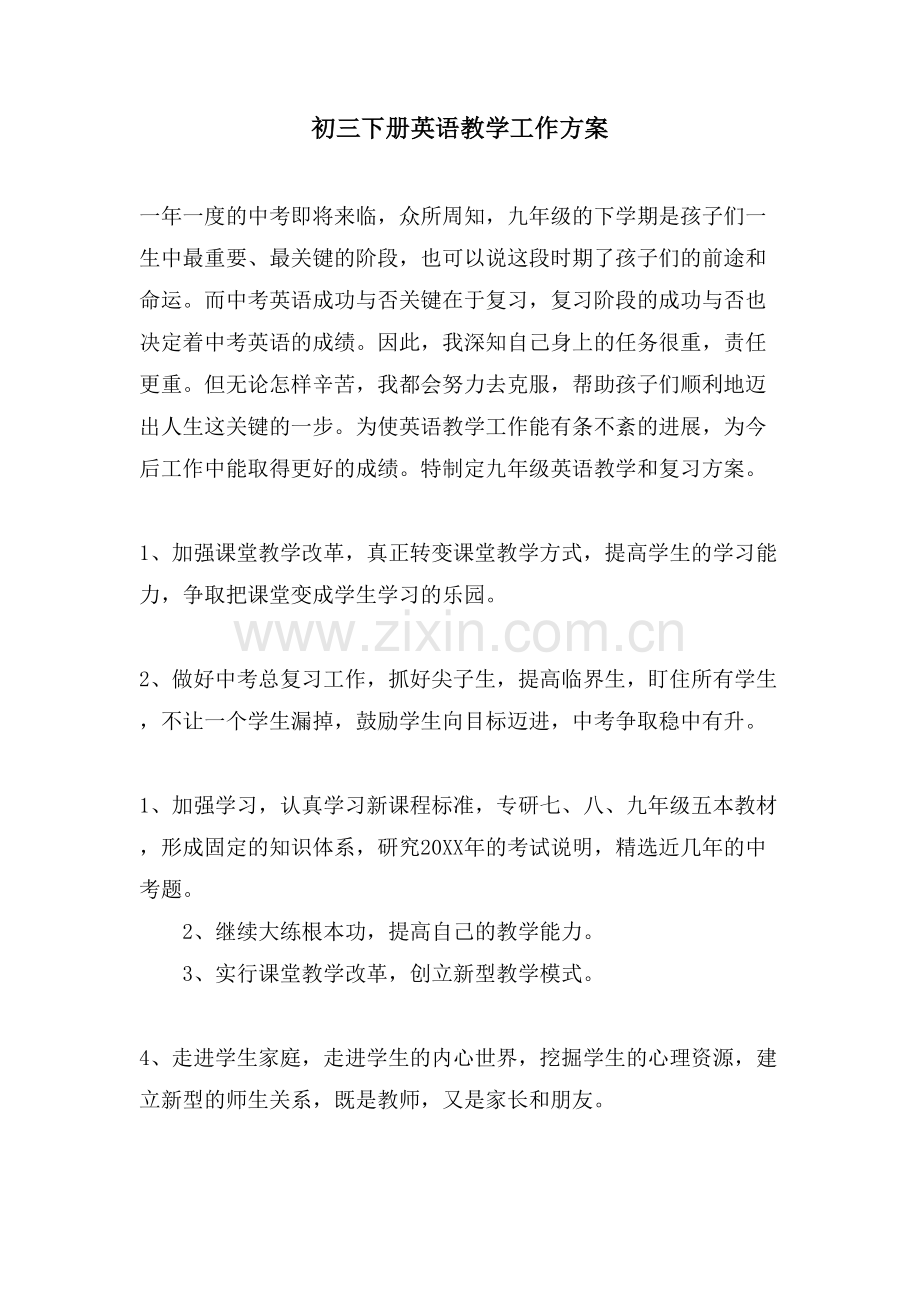 初三下册英语教学工作方案

一年一度的中考即将来临，众所周知，九年级的下学期是孩子们一生中最重要、最关键的阶段，也可以说这段时期了孩子们的前途和命运。而中考英语成功与否关键在于复习，复习阶段的成功与否也决定着中考英语的成绩。因此，我深知自己身上的任务很重，责任更重。但无论怎样辛苦，我都会努力去克服，帮助孩子们顺利地迈出人生这关键的一步。为使英语教学工作能有条不紊的进展，为今后工作中能取得更好的成绩。特制定九年级英语教学和复习方案。

1、加强课堂教学改革，真正转变课堂教学方式，提高学生的学习能力，争取把课堂变成学生学习的乐园。

2、做好中考总复习工作，抓好尖子生，提高临界生，盯住所有学生，不让一个学生漏掉，鼓励学生向目标迈进，中考争取稳中有升。

1、加强学习，认真学习新课程标准，专研七、八、九年级五本教材，形成固定的知识体系，研究20XX年的考试说明，精选近几年的中考题。

2、继续大练根本功，提高自己的教学能力。

3、实行课堂教学改革，创立新型教学模式。

4、走进学生家庭，走进学生的内心世界，挖掘学生的心理资源，建立新型的师生关系，既是教师，又是家长和朋友。

www.zixin.com.cn